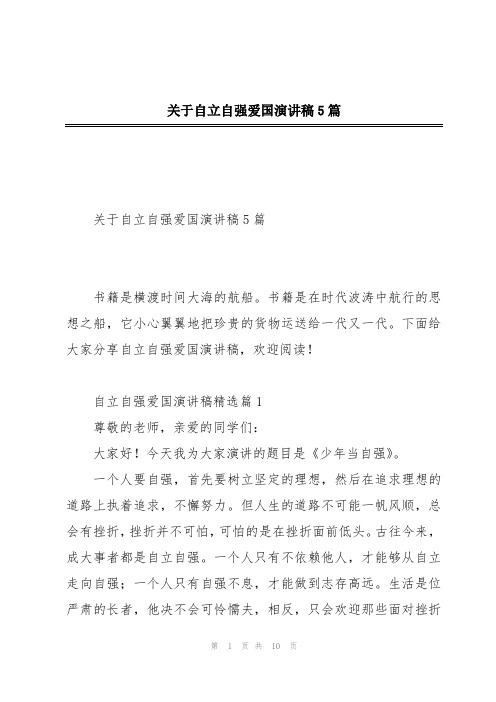 关于自立自强爱国演讲稿5篇

关于自立自强爱国演讲稿5篇

书籍是横渡时间大海的航船。书籍是在时代波涛中航行的思想之船，它小心翼翼地把珍贵的货物运送给一代又一代。下面给大家分享自立自强爱国演讲稿，欢迎阅读！

自立自强爱国演讲稿精选篇1

尊敬的老师，亲爱的同学们：

大家好！今天我为大家演讲的题目是《少年当自强》。

一个人要自强，首先要树立坚定的理想，然后在追求理想的道路上执着追求，不懈努力。但人生的道路不可能一帆风顺，总会有挫折，挫折并不可怕，可怕的是在挫折面前低头。古往今来，成大事者都是自立自强。一个人只有不依赖他人，才能够从自立走向自强；一个人只有自强不息，才能做到志存高远。生活是位严肃的长者，他决不会可怜懦夫，相反，只会欢迎那些面对挫折

第 1 页 共 10 页